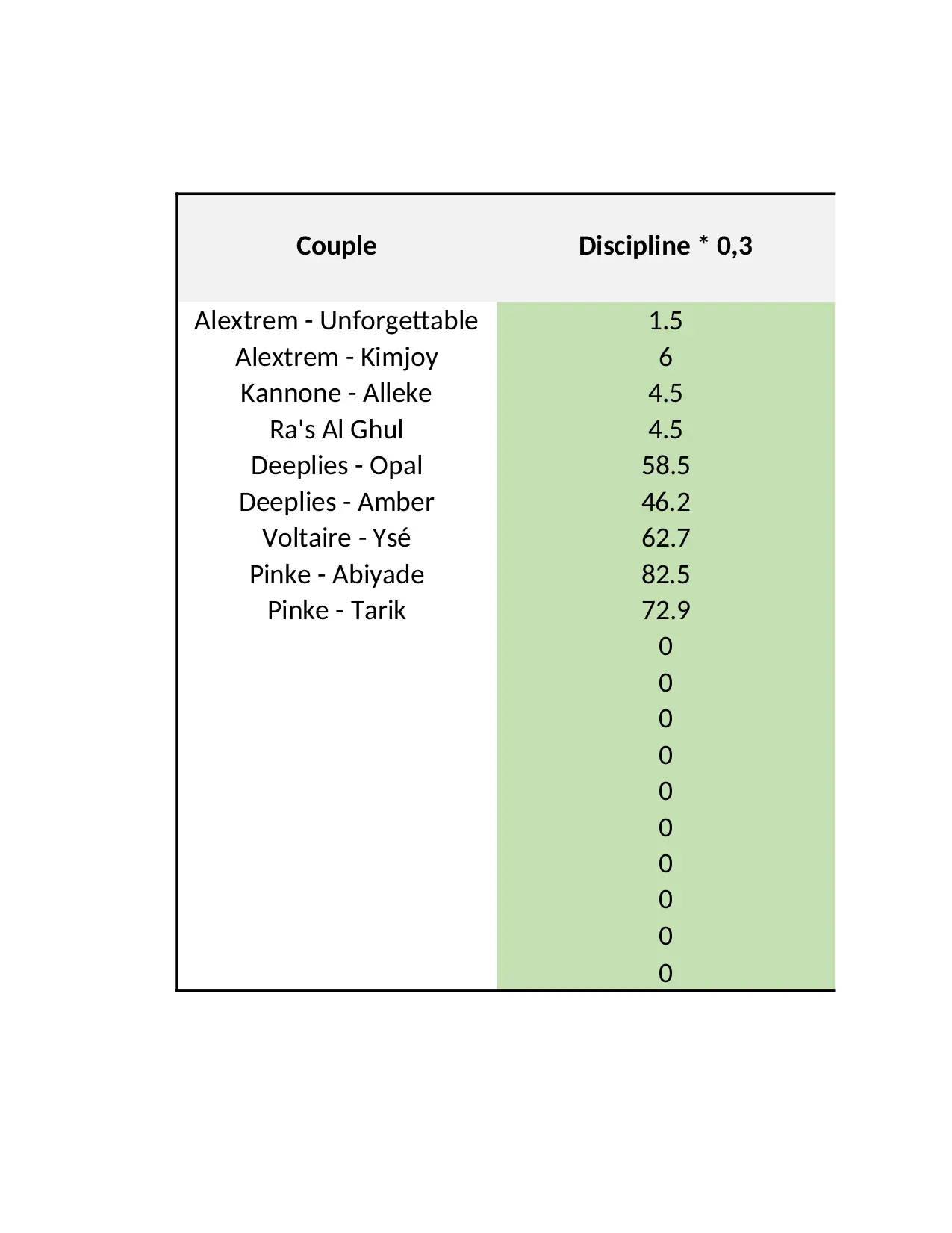 | Couple | Discipline * 0,3 |
|---|---|
| Alextrem - Unforgettable | 1.5 |
| Alextrem - Kimjoy | 6 |
| Kannone - Alleke | 4.5 |
| Ra's Al Ghul | 4.5 |
| Deeplies - Opal | 58.5 |
| Deeplies - Amber | 46.2 |
| Voltaire - Ysé | 62.7 |
| Pinke - Abiyade | 82.5 |
| Pinke - Tarik | 72.9 |
|  | 0 |
|  | 0 |
|  | 0 |
|  | 0 |
|  | 0 |
|  | 0 |
|  | 0 |
|  | 0 |
|  | 0 |
|  | 0 |